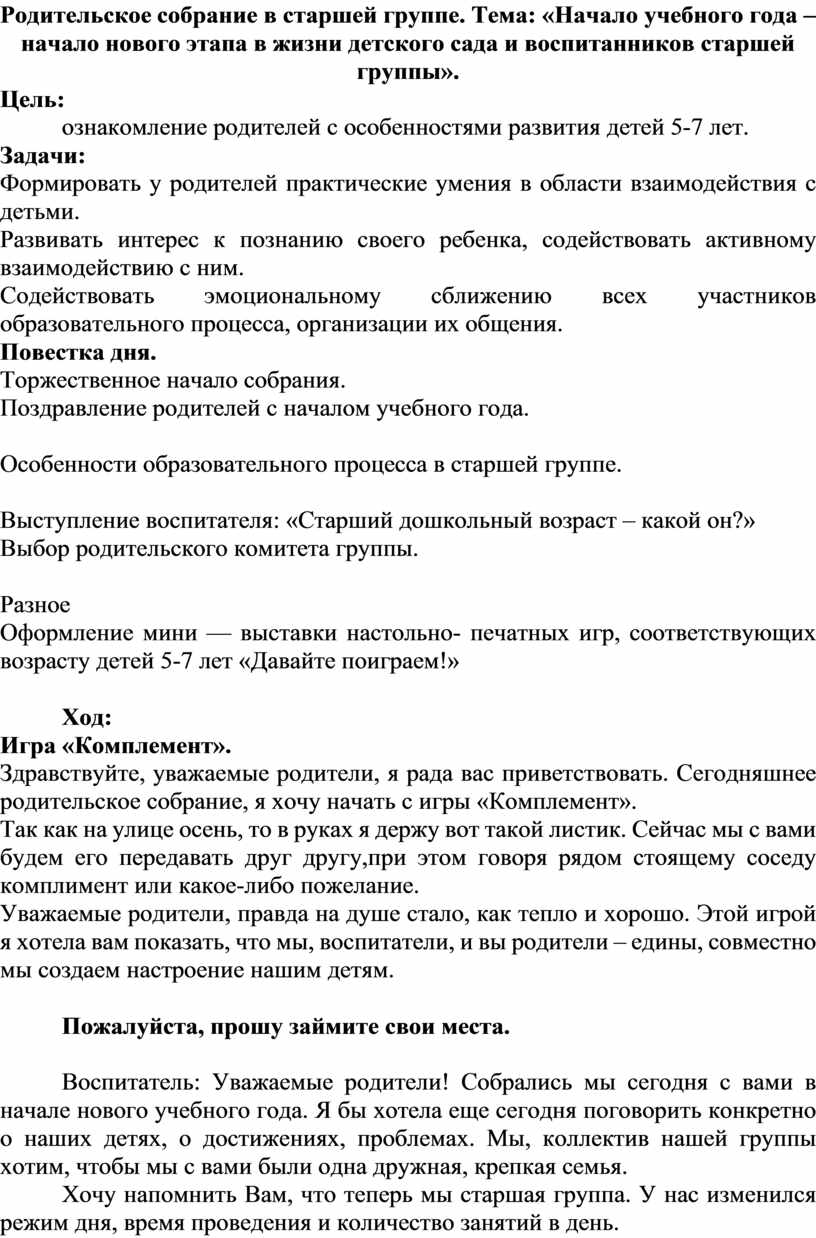 Родительское собрание в старшей группе. Тема: «Начало учебного года – начало нового этапа в жизни детского сада и воспитанников старшей группы».

Цель:

ознакомление родителей с особенностями развития детей 5-7 лет.

Задачи:

Формировать у родителей практические умения в области взаимодействия с детьми.

Развивать интерес к познанию своего ребенка, содействовать активному взаимодействию с ним.

Содействовать эмоциональному сближению всех участников образовательного процесса, организации их общения.

Повестка дня.

Торжественное начало собрания.

Поздравление родителей с началом учебного года.

Особенности образовательного процесса в старшей группе.

Выступление воспитателя: «Старший дошкольный возраст – какой он?»

Выбор родительского комитета группы.

Разное

Оформление мини — выставки настольно- печатных игр, соответствующих возрасту детей 5-7 лет «Давайте поиграем!»

Ход:

Игра «Комплемент».

Здравствуйте, уважаемые родители, я рада вас приветствовать. Сегодняшнее родительское собрание, я хочу начать с игры «Комплемент».

Так как на улице осень, то в руках я держу вот такой листик. Сейчас мы с вами будем его передавать друг другу,при этом говоря рядом стоящему соседу комплимент или какое-либо пожелание.

Уважаемые родители, правда на душе стало, как тепло и хорошо. Этой игрой я хотела вам показать, что мы, воспитатели, и вы родители – едины, совместно мы создаем настроение нашим детям.

Пожалуйста, прошу займите свои места.

Воспитатель: Уважаемые родители! Собрались мы сегодня с вами в начале нового учебного года. Я бы хотела еще сегодня поговорить конкретно о наших детях, о достижениях, проблемах. Мы, коллектив нашей группы хотим, чтобы мы с вами были одна дружная, крепкая семья.

Хочу напомнить Вам, что теперь мы старшая группа. У нас изменился режим дня, время проведения и количество занятий в день.